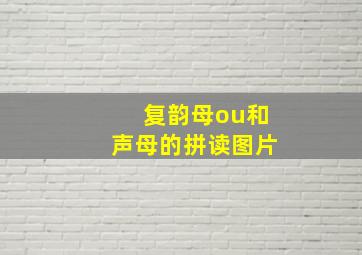 复韵母ou和
声母的拼读图片